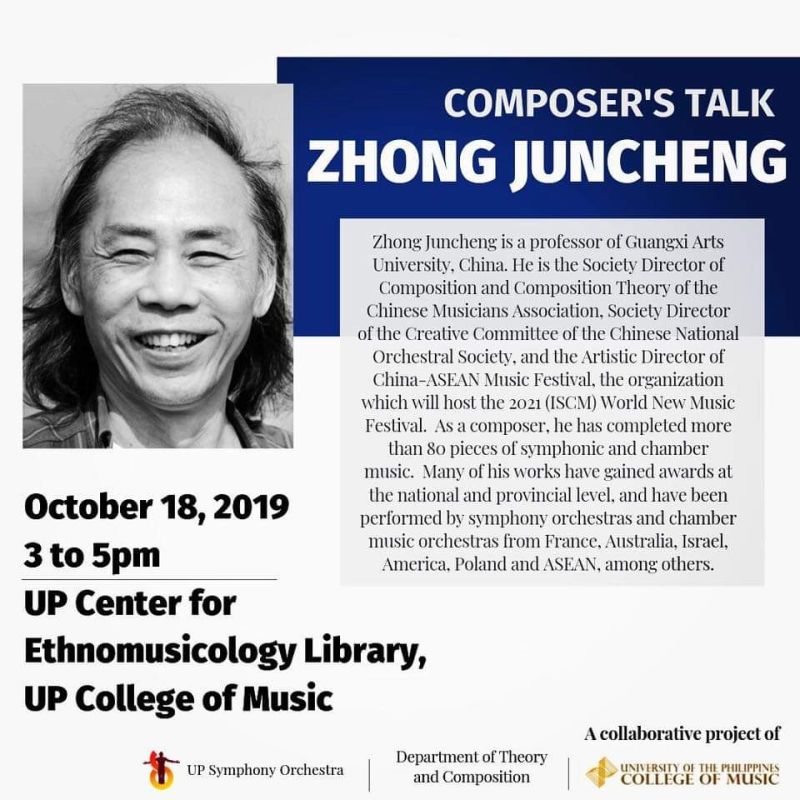 COMPOSER'S TALK
ZHONG JUNCHENG

Zhong Juncheng is a professor of Guangxi Arts University, China. He is the Society Director of Composition and Composition Theory of the Chinese Musicians Association, Society Director of the Creative Committee of the Chinese National Orchestral Society, and the Artistic Director of China-ASEAN Music Festival, the organization which will host the 2021 (ISCM) World New Music Festival. As a composer, he has completed more than 80 pieces of symphonic and chamber music. Many of his works have gained awards at the national and provincial level, and have been performed by symphony orchestras and chamber music orchestras from France, Australia, Israel, America, Poland and ASEAN, among others.

October 18, 2019
3 to 5pm
UP Center for Ethnomusicology Library, UP College of Music

A collaborative project of

UP Symphony Orchestra

Department of Theory and Composition

UNIVERSITY OF THE PHILIPPINES COLLEGE OF MUSIC